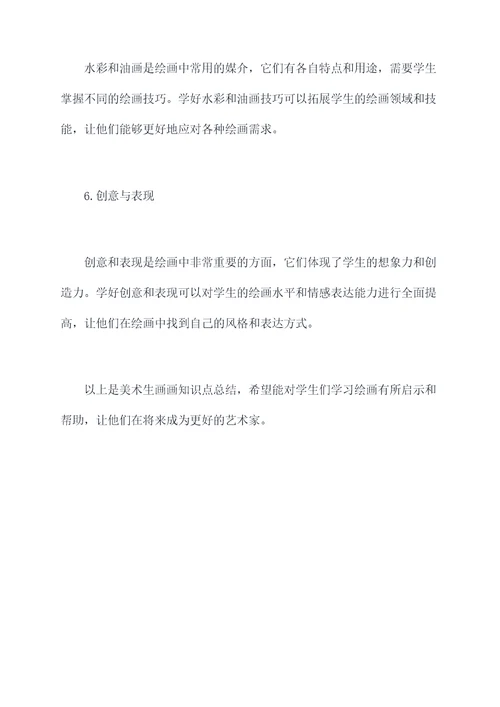 水彩和油画是绘画中常用的媒介，它们有各自特点和用途，需要学生掌握不同的绘画技巧。学好水彩和油画技巧可以拓展学生的绘画领域和技能，让他们能够更好地应对各种绘画需求。

6.创意与表现

创意和表现是绘画中非常重要的方面，它们体现了学生的想象力和创造力。学好创意和表现可以对学生的绘画水平和情感表达能力进行全面提高，让他们在绘画中找到自己的风格和表达方式。

以上是美术生画画知识点总结，希望能对学生们学习绘画有所启示和帮助，让他们在将来成为更好的艺术家。